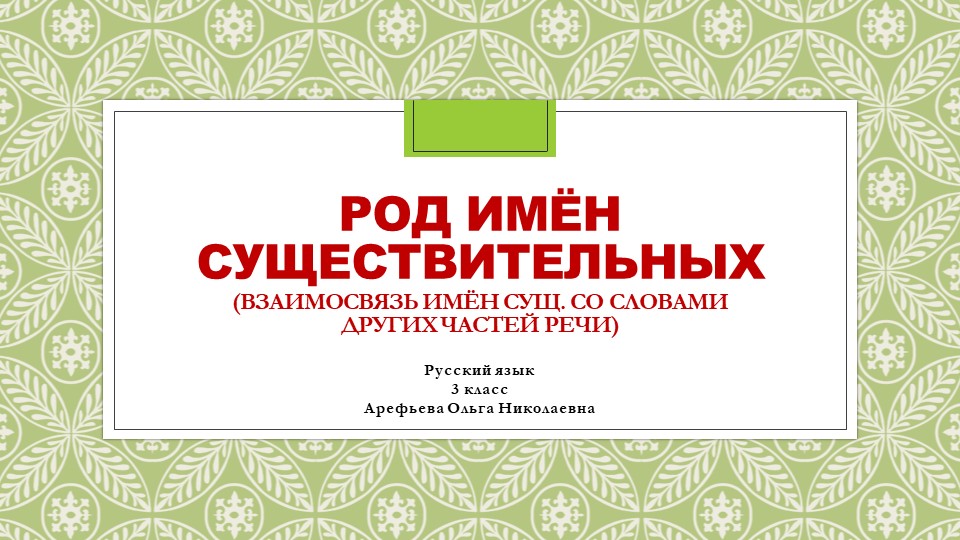 РОД ИМЁН СУЩЕСТВИТЕЛЬНЫХ
(ВЗАИМОСВЯЗЬ ИМЁН СУЩ. СО СЛОВАМИ ДРУГИХ ЧАСТЕЙ РЕЧИ)

Русский язык
3 класс
Арефьева Ольга Николаевна